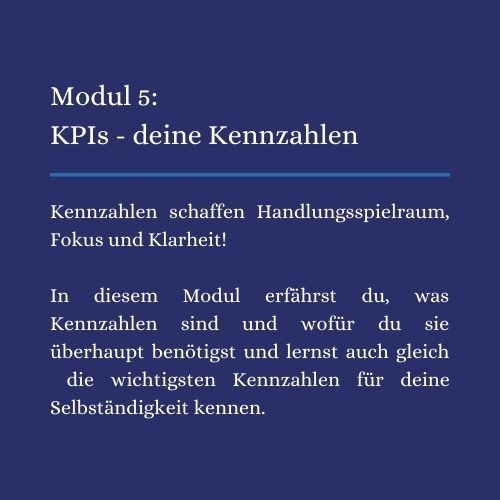 Modul 5:
KPIs - deine Kennzahlen

Kennzahlen schaffen Handlungsspielraum, Fokus und Klarheit!

In diesem Modul erfährst du, was Kennzahlen sind und wofür du sie überhaupt benötigst und lernst auch gleich die wichtigsten Kennzahlen für deine Selbständigkeit kennen.